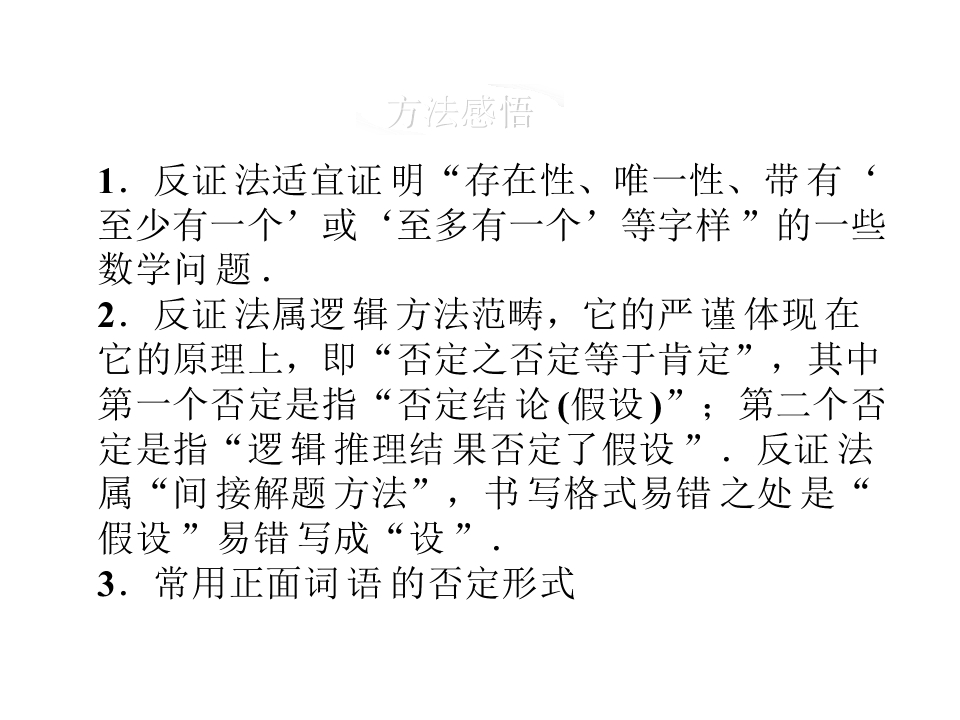 方法感悟

1．反证法适宜证明“存在性、唯一性、带有‘至少有一个’或‘至多有一个’等字样”的一些数学问题.

2．反证法属逻辑方法范畴，它的严谨体现在它的原理上，即“否定之否定等于肯定”，其中第一个否定是指“否定结论(假设)”；第二个否定是指“逻辑推理结果否定了假设”．反证法属“间接解题方法”，书写格式易错之处是“假设”易错写成“设”．

3．常用正面词语的否定形式